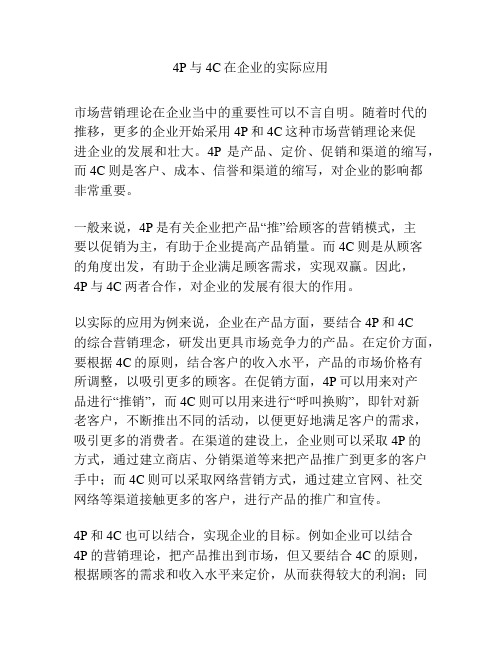 4P 与 4C 在企业的实际应用

市场营销理论在企业当中的重要性可以不言自明。随着时代的推移，更多的企业开始采用 4P 和 4C 这种市场营销理论来促进企业的发展和壮大。4P 是产品、定价、促销和渠道的缩写，而 4C 则是客户、成本、信誉和渠道的缩写，对企业的影响都非常重要。

一般来说，4P 是有关企业把产品“推”给顾客的营销模式，主要以促销为主，有助于企业提高产品销量。而 4C 则是从顾客的角度出发，有助于企业满足顾客需求，实现双赢。因此，4P 与 4C 两者合作，对企业的发展有很大的作用。

以实际的应用为例来说，企业在产品方面，要结合 4P 和 4C 的综合营销理念，研发出更具市场竞争力的产品。在定价方面，要根据 4C 的原则，结合客户的收入水平，产品的市场价格有所调整，以吸引更多的顾客。在促销方面，4P 可以用来对产品进行“推销”，而 4C 则可以用来进行“呼叫换购”，即针对新老客户，不断推出不同的活动，以便更好地满足客户的需求，吸引更多的消费者。在渠道的建设上，企业则可以采取 4P 的方式，通过建立商店、分销渠道等来把产品推广到更多的客户手中；而 4C 则可以采取网络营销方式，通过建立官网、社交网络等渠道接触更多的客户，进行产品的推广和宣传。

4P 和 4C 也可以结合，实现企业的目标。例如企业可以结合 4P 的营销理论，把产品推出到市场，但又要结合 4C 的原则，根据顾客的需求和收入水平来定价，从而获得较大的利润；同